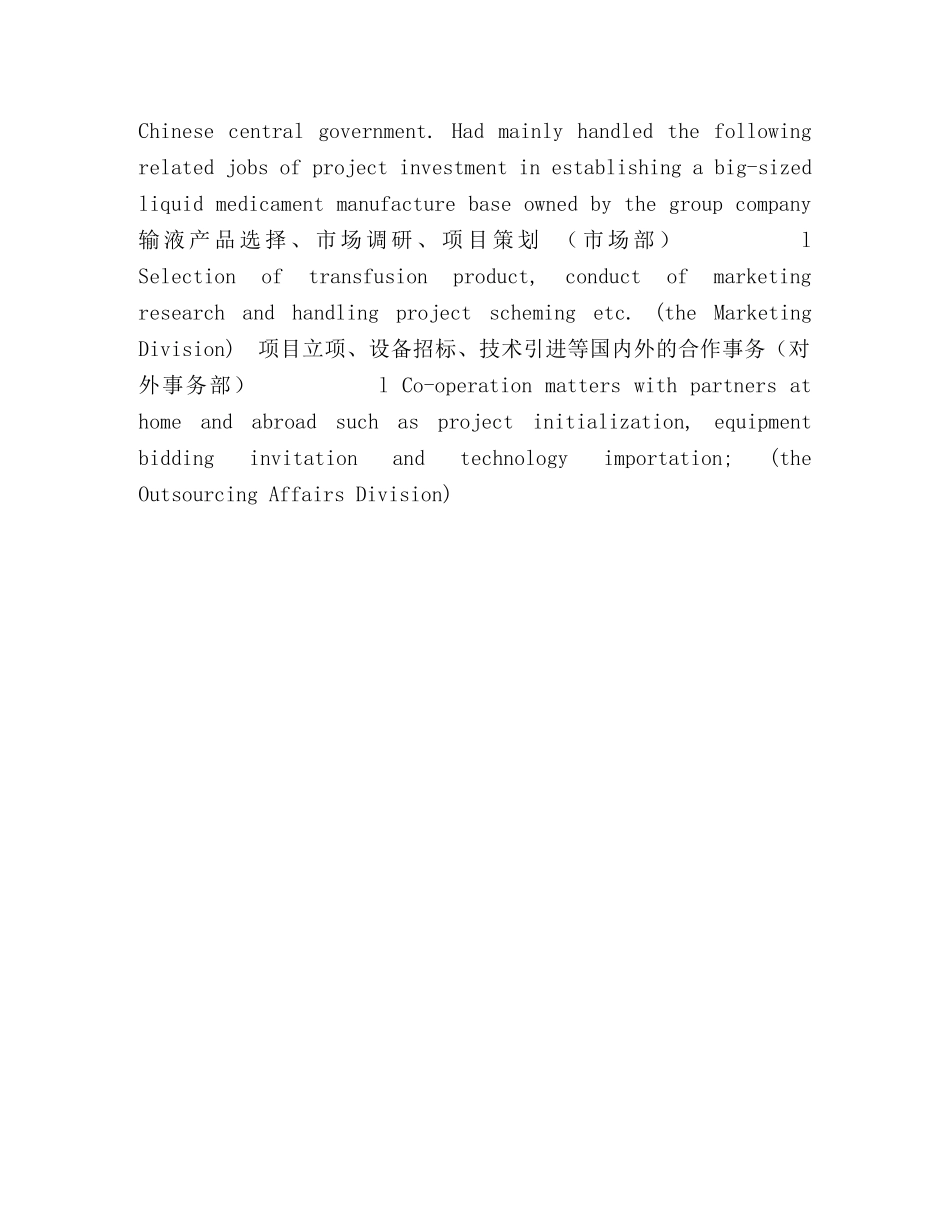 Chinese central government. Had mainly handled the following related jobs of project investment in establishing a big-sized liquid medicament manufacture base owned by the group company 输液产品选择、市场调研、项目策划 （市场部） l Selection of transfusion product, conduct of marketing research and handling project scheming etc. (the Marketing Division) 项目立项、设备招标、技术引进等国内外的合作事务（对外事务部） l Co-operation matters with partners at home and abroad such as project initialization, equipment bidding invitation and technology importation; (the Outsourcing Affairs Division)